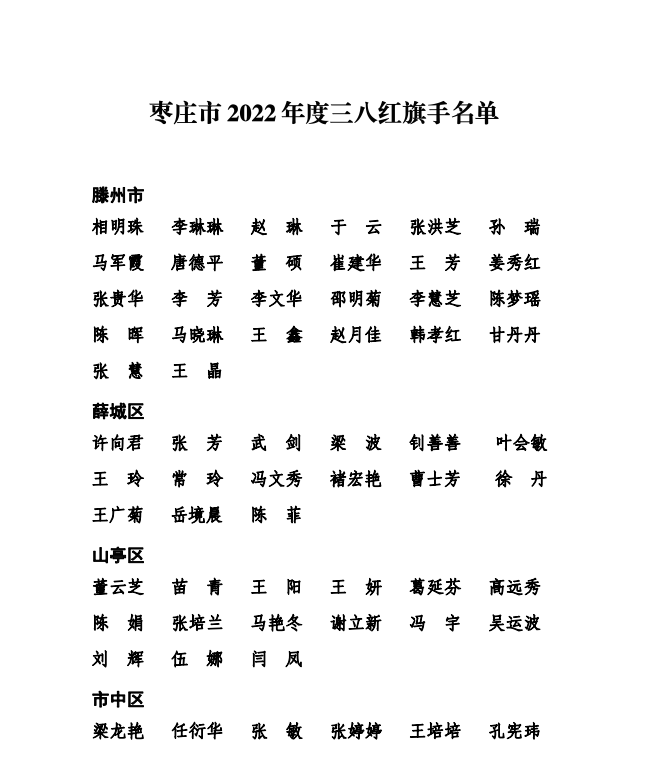 枣庄市 2022 年度三八红旗手名单

滕州市

相明珠　李琳琳　赵　琳　于　云　张洪芝　孙　瑞
马军霞　唐德平　董　硕　崔建华　王　芳　姜秀红
张贵华　李　芳　李文华　邵明菊　李慧芝　陈梦瑶
陈　晖　马晓琳　王　鑫　赵月佳　韩孝红　甘丹丹
张　慧　王　晶

薛城区

许向君　张　芳　武　剑　梁　波　钊善善　叶会敏
王　玲　常　玲　冯文秀　褚宏艳　曹士芳　徐　丹
王广菊　岳境晨　陈　菲

山亭区

董云芝　苗　青　王　阳　王　妍　葛延芬　高远秀
陈　娟　张培兰　马艳冬　谢立新　冯　宇　吴运波
刘　辉　伍　娜　闫　凤

市中区

梁龙艳　任衍华　张　敏　张婷婷　王培培　孔宪玮